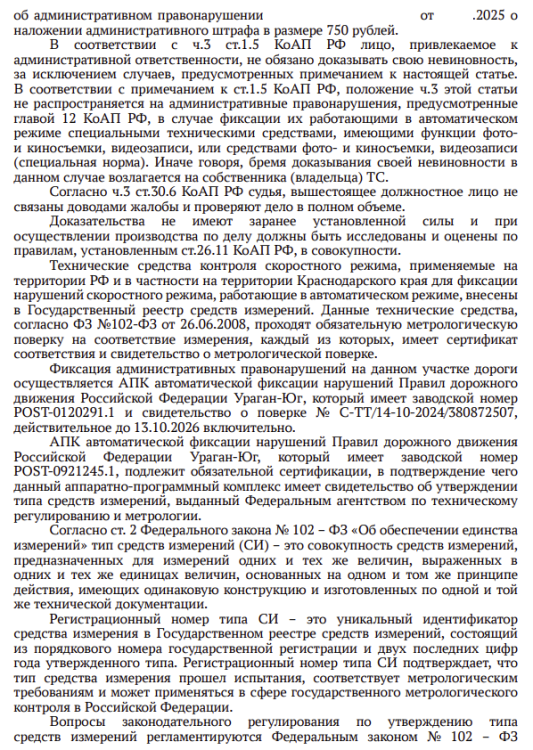 об административном правонарушении от .2025 о наложении административного штрафа в размере 750 рублей.

В соответствии с ч.3 ст.1.5 КоАП РФ лицо, привлекаемое к административной ответственности, не обязано доказывать свою невиновность, за исключением случаев, предусмотренных примечанием к настоящей статье. В соответствии с примечанием к ст.1.5 КоАП РФ, положение ч.3 этой статьи не распространяется на административные правонарушения, предусмотренные главой 12 КоАП РФ, в случае фиксации их работающими в автоматическом режиме специальными техническими средствами, имеющими функции фото- и киносъемки, видеозаписи, или средствами фото- и киносъемки, видеозаписи (специальная норма). Иначе говоря, бремя доказывания своей невиновности в данном случае возлагается на собственника (владельца) ТС.

Согласно ч.3 ст.30.6 КоАП РФ судья, вышестоящее должностное лицо не связаны доводами жалобы и проверяют дело в полном объеме.

Доказательства не имеют заранее установленной силы и при осуществлении производства по делу должны быть исследованы и оценены по правилам, установленным ст.26.11 КоАП РФ, в совокупности.

Технические средства контроля скоростного режима, применяемые на территории РФ и в частности на территории Краснодарского края для фиксации нарушений скоростного режима, работающие в автоматическом режиме, внесены в Государственный реестр средств измерений. Данные технические средства, согласно ФЗ №102-ФЗ от 26.06.2008, проходят обязательную метрологическую поверку на соответствие измерения, каждый из которых, имеет сертификат соответствия и свидетельство о метрологической поверке.

Фиксация административных правонарушений на данном участке дороги осуществляется АПК автоматической фиксации нарушений Правил дорожного движения Российской Федерации Ураган-Юг, который имеет заводской номер POST-0120291.1 и свидетельство о поверке № С-ТТ/14-10-2024/380872507, действительное до 13.10.2026 включительно.

АПК автоматической фиксации нарушений Правил дорожного движения Российской Федерации Ураган-Юг, который имеет заводской номер POST-0921245.1, подлежит обязательной сертификации, в подтверждение чего данный аппаратно-программный комплекс имеет свидетельство об утверждении типа средств измерений, выданный Федеральным агентством по техническому регулированию и метрологии.

Согласно ст. 2 Федерального закона № 102 – ФЗ «Об обеспечении единства измерений» тип средств измерений (СИ) – это совокупность средств измерений, предназначенных для измерений одних и тех же величин, выраженных в одних и тех же единицах величин, основанных на одном и том же принципе действия, имеющих одинаковую конструкцию и изготовленных по одной и той же технической документации.

Регистрационный номер типа СИ – это уникальный идентификатор средства измерения в Государственном реестре средств измерений, состоящий из порядкового номера государственной регистрации и двух последних цифр года утвержденного типа. Регистрационный номер типа СИ подтверждает, что тип средства измерения прошел испытания, соответствует метрологическим требованиям и может применяться в сфере государственного метрологического контроля в Российской Федерации.

Вопросы законодательного регулирования по утверждению типа средств измерений регламентируются Федеральным законом № 102 – ФЗ